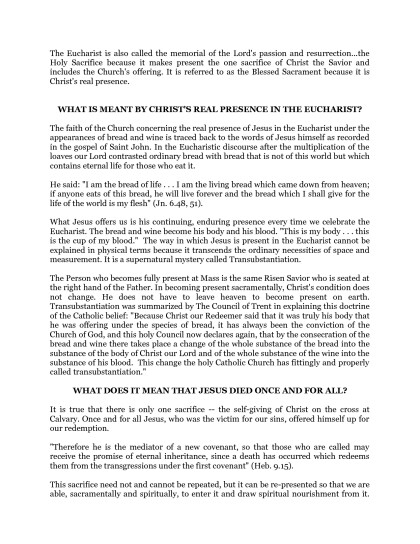 The Eucharist is also called the memorial of the Lord's passion and resurrection...the Holy Sacrifice because it makes present the one sacrifice of Christ the Savior and includes the Church's offering. It is referred to as the Blessed Sacrament because it is Christ's real presence.

WHAT IS MEANT BY CHRIST'S REAL PRESENCE IN THE EUCHARIST?

The faith of the Church concerning the real presence of Jesus in the Eucharist under the appearances of bread and wine is traced back to the words of Jesus himself as recorded in the gospel of Saint John. In the Eucharistic discourse after the multiplication of the loaves our Lord contrasted ordinary bread with bread that is not of this world but which contains eternal life for those who eat it.

He said: "I am the bread of life . . . I am the living bread which came down from heaven; if anyone eats of this bread, he will live forever and the bread which I shall give for the life of the world is my flesh" (Jn. 6.48, 51).

What Jesus offers us is his continuing, enduring presence every time we celebrate the Eucharist. The bread and wine become his body and his blood. "This is my body . . . this is the cup of my blood." The way in which Jesus is present in the Eucharist cannot be explained in physical terms because it transcends the ordinary necessities of space and measurement. It is a supernatural mystery called Transubstantiation.

The Person who becomes fully present at Mass is the same Risen Savior who is seated at the right hand of the Father. In becoming present sacramentally, Christ's condition does not change. He does not have to leave heaven to become present on earth. Transubstantiation was summarized by The Council of Trent in explaining this doctrine of the Catholic belief: "Because Christ our Redeemer said that it was truly his body that he was offering under the species of bread, it has always been the conviction of the Church of God, and this holy Council now declares again, that by the consecration of the bread and wine there takes place a change of the whole substance of the bread into the substance of the body of Christ our Lord and of the whole substance of the wine into the substance of his blood. This change the holy Catholic Church has fittingly and properly called transubstantiation."

WHAT DOES IT MEAN THAT JESUS DIED ONCE AND FOR ALL?

It is true that there is only one sacrifice -- the self-giving of Christ on the cross at Calvary. Once and for all Jesus, who was the victim for our sins, offered himself up for our redemption.

"Therefore he is the mediator of a new covenant, so that those who are called may receive the promise of eternal inheritance, since a death has occurred which redeems them from the transgressions under the first covenant" (Heb. 9.15).

This sacrifice need not and cannot be repeated, but it can be re-presented so that we are able, sacramentally and spiritually, to enter it and draw spiritual nourishment from it.